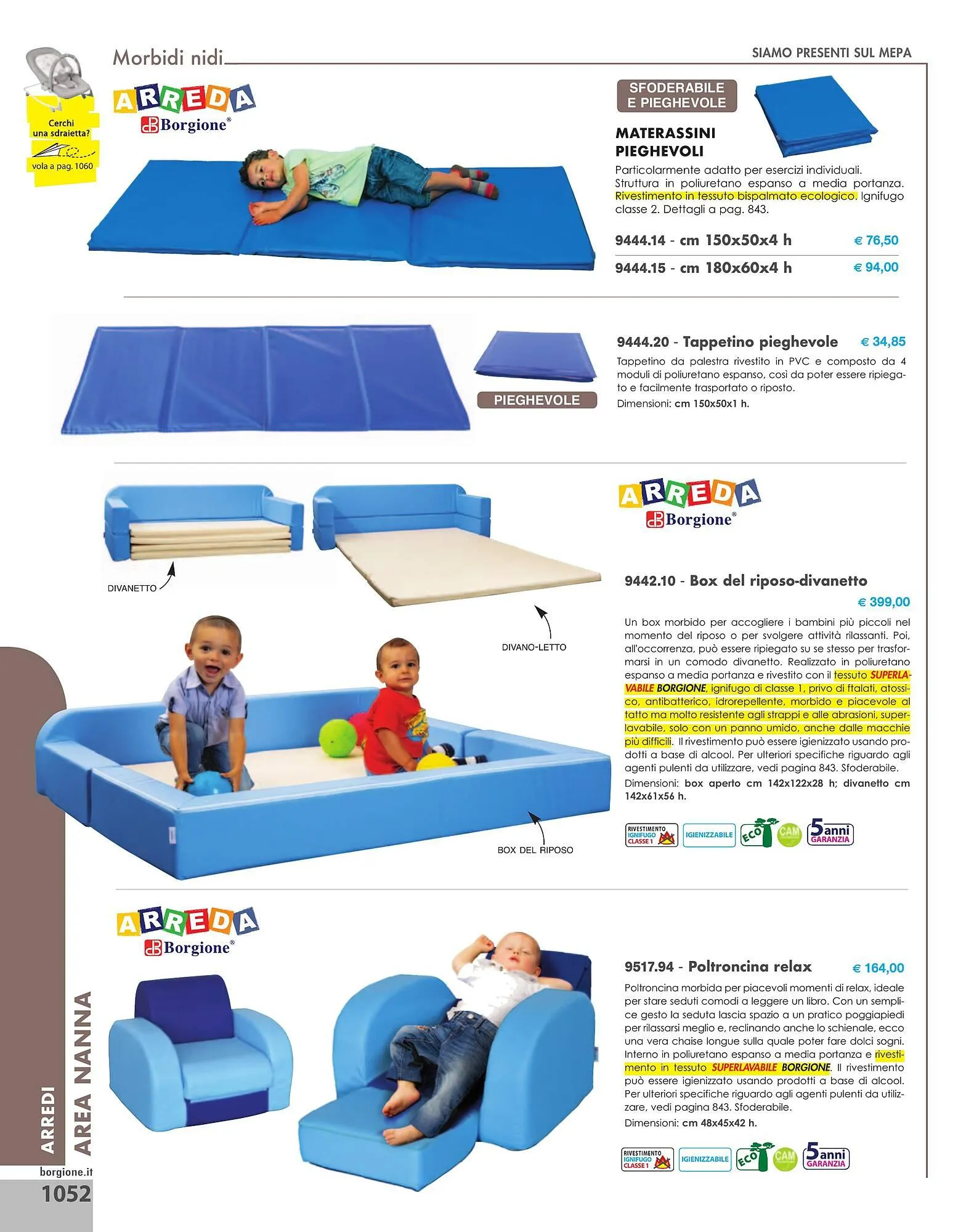 Morbidi nidi

SIAMO PRESENTI SUL MEPA

Cerchi una sdraietta?
vola a pag. 1060

ARREDA
Borgione®

SFODERABILE E PIEGHEVOLE

MATERASSINI PIEGHEVOLI

Particolarmente adatto per esercizi individuali. Struttura in poliuretano espanso a media portanza. Rivestimento in tessuto bispalmato ecologico. Ignifugo classe 2. Dettagli a pag. 843.

9444.14 - cm 150x50x4 h € 76,50

9444.15 - cm 180x60x4 h € 94,00

PIEGHEVOLE

9444.20 - Tappetino pieghevole € 34,85

Tappetino da palestra rivestito in PVC e composto da 4 moduli di poliuretano espanso, così da poter essere ripiegato e facilmente trasportato o riposto.

Dimensioni: cm 150x50x1 h.

DIVANETTO

DIVANO-LETTO

BOX DEL RIPOSO

ARREDA
Borgione®

9442.10 - Box del riposo-divanetto

€ 399,00

Un box morbido per accogliere i bambini più piccoli nel momento del riposo o per svolgere attività rilassanti. Poi, all'occorrenza, può essere ripiegato su se stesso per trasformarsi in un comodo divanetto. Realizzato in poliuretano espanso a media portanza e rivestito con il tessuto SUPERLAVABILE BORGIONE, ignifugo di classe 1, privo di ftalati, atossico, antibatterico, idrorepellente, morbido e piacevole al tatto ma molto resistente agli strappi e alle abrasioni, superlavabile, solo con un panno umido, anche dalle macchie più difficili. Il rivestimento può essere igienizzato usando prodotti a base di alcool. Per ulteriori specifiche riguardo agli agenti pulenti da utilizzare, vedi pagina 843. Sfoderabile.

Dimensioni: box aperto cm 142x122x28 h; divanetto cm 142x61x56 h.

RIVESTIMENTO IGNIFUGO CLASSE 1 IGIENIZZABILE ECO CAM 5 anni GARANZIA

ARREDA
Borgione®

9517.94 - Poltroncina relax € 164,00

Poltroncina morbida per piacevoli momenti di relax, ideale per stare seduti comodi a leggere un libro. Con un semplice gesto la seduta lascia spazio a un pratico poggiapiedi per rilassarsi meglio e, reclinando anche lo schienale, ecco una vera chaise longue sulla quale poter fare dolci sogni. Interno in poliuretano espanso a media portanza e rivestimento in tessuto SUPERLAVABILE BORGIONE. Il rivestimento può essere igienizzato usando prodotti a base di alcool. Per ulteriori specifiche riguardo agli agenti pulenti da utilizzare, vedi pagina 843. Sfoderabile.

Dimensioni: cm 48x45x42 h.

RIVESTIMENTO IGNIFUGO CLASSE 1 IGIENIZZABILE ECO CAM 5 anni GARANZIA

ARREDI
AREA NANNA

borgione.it
1052